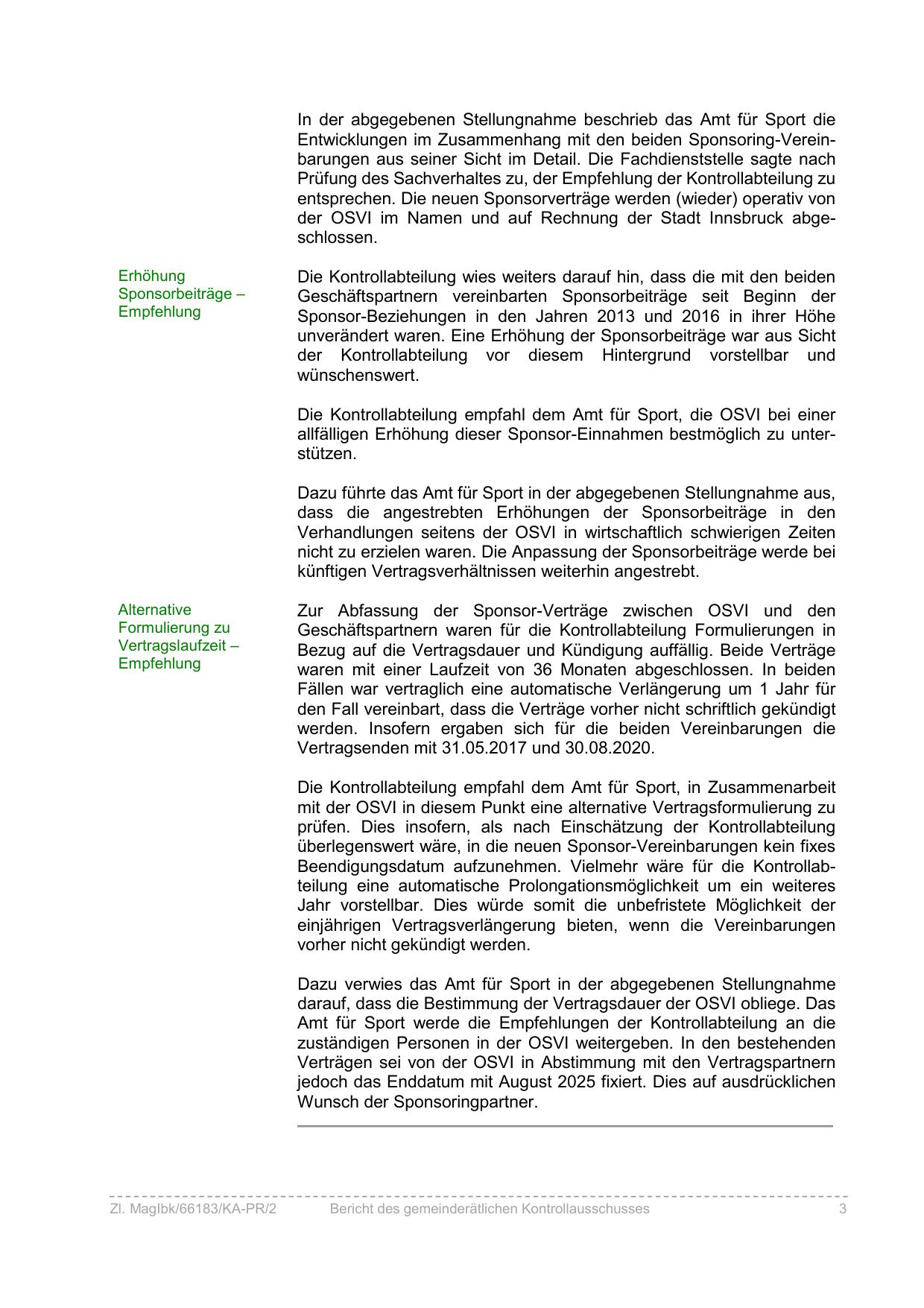 In der abgegebenen Stellungnahme beschrieb das Amt für Sport die Entwicklungen im Zusammenhang mit den beiden Sponsoring-Vereinbarungen aus seiner Sicht im Detail. Die Fachdienststelle sagte nach Prüfung des Sachverhaltes zu, der Empfehlung der Kontrollabteilung zu entsprechen. Die neuen Sponsorverträge werden (wieder) operativ von der OSVI im Namen und auf Rechnung der Stadt Innsbruck abgeschlossen.

Erhöhung Sponsorbeiträge – Empfehlung

Die Kontrollabteilung wies weiters darauf hin, dass die mit den beiden Geschäftspartnern vereinbarten Sponsorbeiträge seit Beginn der Sponsor-Beziehungen in den Jahren 2013 und 2016 in ihrer Höhe unverändert waren. Eine Erhöhung der Sponsorbeiträge war aus Sicht der Kontrollabteilung vor diesem Hintergrund vorstellbar und wünschenswert.

Die Kontrollabteilung empfahl dem Amt für Sport, die OSVI bei einer allfälligen Erhöhung dieser Sponsor-Einnahmen bestmöglich zu unterstützen.

Dazu führte das Amt für Sport in der abgegebenen Stellungnahme aus, dass die angestrebten Erhöhungen der Sponsorbeiträge in den Verhandlungen seitens der OSVI in wirtschaftlich schwierigen Zeiten nicht zu erzielen waren. Die Anpassung der Sponsorbeiträge werde bei künftigen Vertragsverhältnissen weiterhin angestrebt.

Alternative Formulierung zu Vertragslaufzeit – Empfehlung

Zur Abfassung der Sponsor-Verträge zwischen OSVI und den Geschäftspartnern waren für die Kontrollabteilung Formulierungen in Bezug auf die Vertragsdauer und Kündigung auffällig. Beide Verträge waren mit einer Laufzeit von 36 Monaten abgeschlossen. In beiden Fällen war vertraglich eine automatische Verlängerung um 1 Jahr für den Fall vereinbart, dass die Verträge vorher nicht schriftlich gekündigt werden. Insofern ergaben sich für die beiden Vereinbarungen die Vertragsenden mit 31.05.2017 und 30.08.2020.

Die Kontrollabteilung empfahl dem Amt für Sport, in Zusammenarbeit mit der OSVI in diesem Punkt eine alternative Vertragsformulierung zu prüfen. Dies insofern, als nach Einschätzung der Kontrollabteilung überlegenswert wäre, in die neuen Sponsor-Vereinbarungen kein fixes Beendigungsdatum aufzunehmen. Vielmehr wäre für die Kontrollabteilung eine automatische Prolongationsmöglichkeit um ein weiteres Jahr vorstellbar. Dies würde somit die unbefristete Möglichkeit der einjährigen Vertragsverlängerung bieten, wenn die Vereinbarungen vorher nicht gekündigt werden.

Dazu verwies das Amt für Sport in der abgegebenen Stellungnahme darauf, dass die Bestimmung der Vertragsdauer der OSVI obliege. Das Amt für Sport werde die Empfehlungen der Kontrollabteilung an die zuständigen Personen in der OSVI weitergeben. In den bestehenden Verträgen sei von der OSVI in Abstimmung mit den Vertragspartnern jedoch das Enddatum mit August 2025 fixiert. Dies auf ausdrücklichen Wunsch der Sponsoringpartner.

Zl. MagIbk/66183/KA-PR/2 Bericht des gemeinderätlichen Kontrollausschusses 3